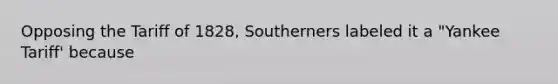 Opposing the Tariff of 1828, Southerners labeled it a "Yankee Tariff' because